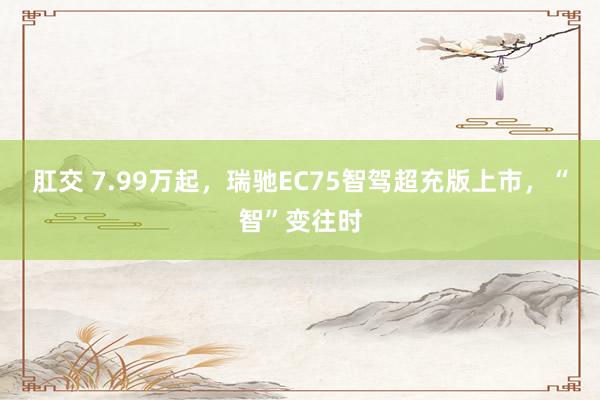 肛交 7.99万起，瑞驰EC75智驾超充版上市，“智”变往时